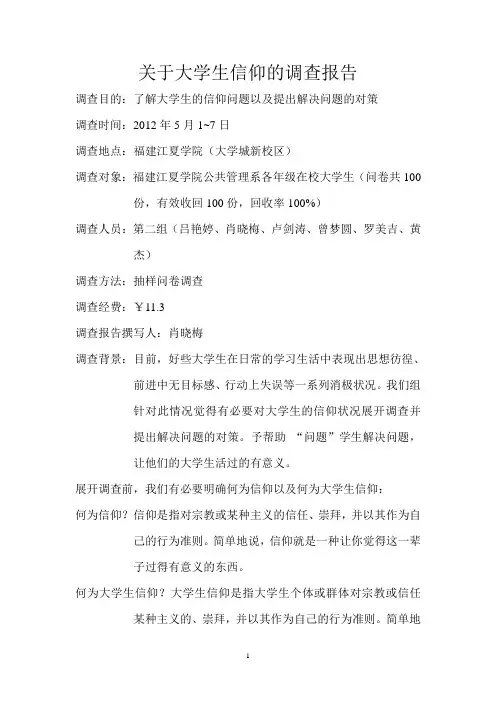 关于大学生信仰的调查报告

调查目的：了解大学生的信仰问题以及提出解决问题的对策

调查时间：2012 年 5 月 1~7 日

调查地点：福建江夏学院（大学城新校区）

调查对象：福建江夏学院公共管理系各年级在校大学生（问卷共 100 份，有效收回 100 份，回收率 100%）

调查人员：第二组（吕艳婷、肖晓梅、卢剑涛、曾梦圆、罗美吉、黄杰）

调查方法：抽样问卷调查

调查经费：￥11.3

调查报告撰写人：肖晓梅

调查背景：目前，好些大学生在日常的学习生活中表现出思想彷徨、前进中无目标感、行动上失误等一系列消极状况。我们组针对此情况觉得有必要对大学生的信仰状况展开调查并提出解决问题的对策。予帮助 “问题”学生解决问题，让他们的大学生活过的有意义。

展开调查前，我们有必要明确何为信仰以及何为大学生信仰：

何为信仰？信仰是指对宗教或某种主义的信任、崇拜，并以其作为自己的行为准则。简单地说，信仰就是一种让你觉得这一辈子过得有意义的东西。

何为大学生信仰？大学生信仰是指大学生个体或群体对宗教或信任某种主义的、崇拜，并以其作为自己的行为准则。简单地

1